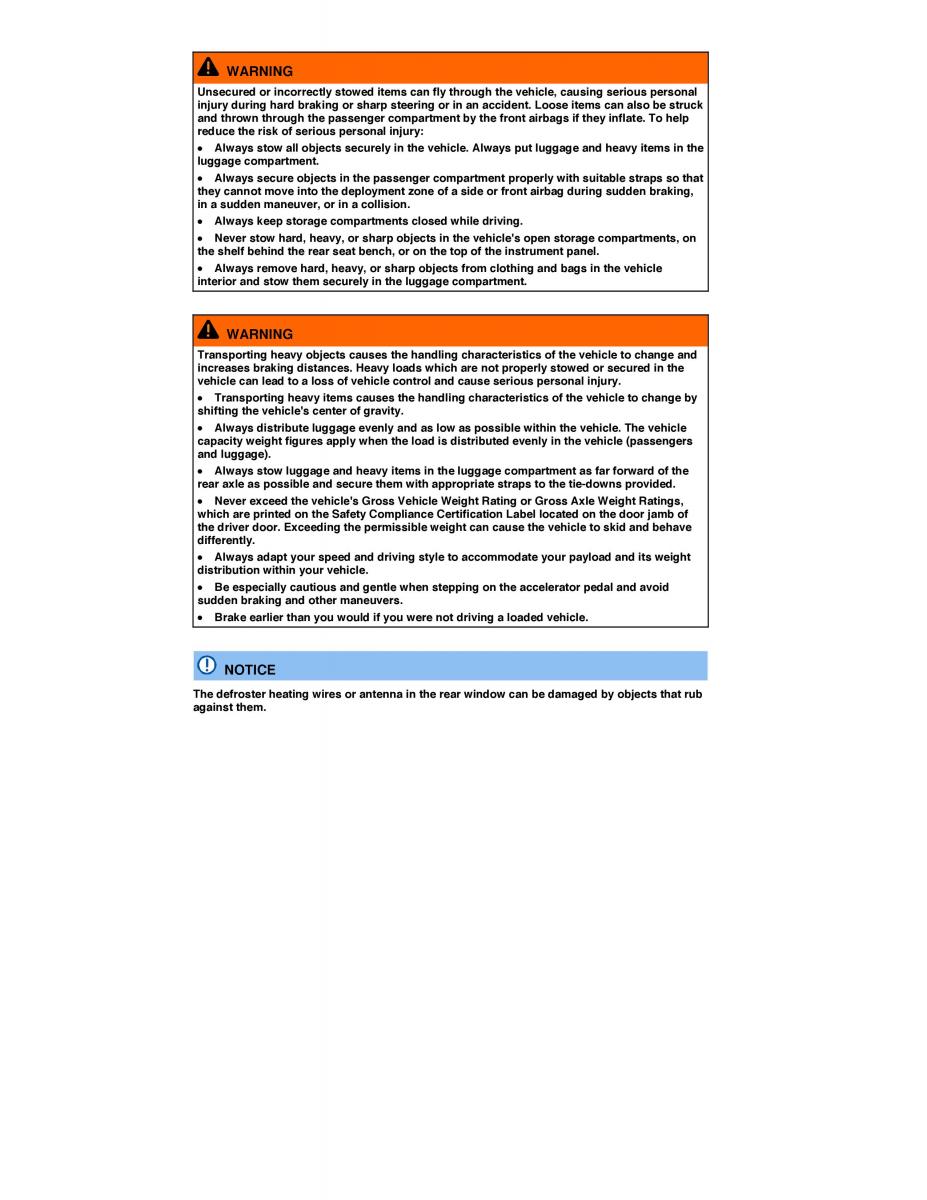 WARNING

Unsecured or incorrectly stowed items can fly through the vehicle, causing serious personal injury during hard braking or sharp steering or in an accident. Loose items can also be struck and thrown through the passenger compartment by the front airbags if they inflate. To help reduce the risk of serious personal injury:

• Always stow all objects securely in the vehicle. Always put luggage and heavy items in the luggage compartment.

• Always secure objects in the passenger compartment properly with suitable straps so that they cannot move into the deployment zone of a side or front airbag during sudden braking, in a sudden maneuver, or in a collision.

• Always keep storage compartments closed while driving.

• Never stow hard, heavy, or sharp objects in the vehicle's open storage compartments, on the shelf behind the rear seat bench, or on the top of the instrument panel.

• Always remove hard, heavy, or sharp objects from clothing and bags in the vehicle interior and stow them securely in the luggage compartment.

WARNING

Transporting heavy objects causes the handling characteristics of the vehicle to change and increases braking distances. Heavy loads which are not properly stowed or secured in the vehicle can lead to a loss of vehicle control and cause serious personal injury.

• Transporting heavy items causes the handling characteristics of the vehicle to change by shifting the vehicle's center of gravity.

• Always distribute luggage evenly and as low as possible within the vehicle. The vehicle capacity weight figures apply when the load is distributed evenly in the vehicle (passengers and luggage).

• Always stow luggage and heavy items in the luggage compartment as far forward of the rear axle as possible and secure them with appropriate straps to the tie-downs provided.

• Never exceed the vehicle's Gross Vehicle Weight Rating or Gross Axle Weight Ratings, which are printed on the Safety Compliance Certification Label located on the door jamb of the driver door. Exceeding the permissible weight can cause the vehicle to skid and behave differently.

• Always adapt your speed and driving style to accommodate your payload and its weight distribution within your vehicle.

• Be especially cautious and gentle when stepping on the accelerator pedal and avoid sudden braking and other maneuvers.

• Brake earlier than you would if you were not driving a loaded vehicle.

NOTICE

The defroster heating wires or antenna in the rear window can be damaged by objects that rub against them.